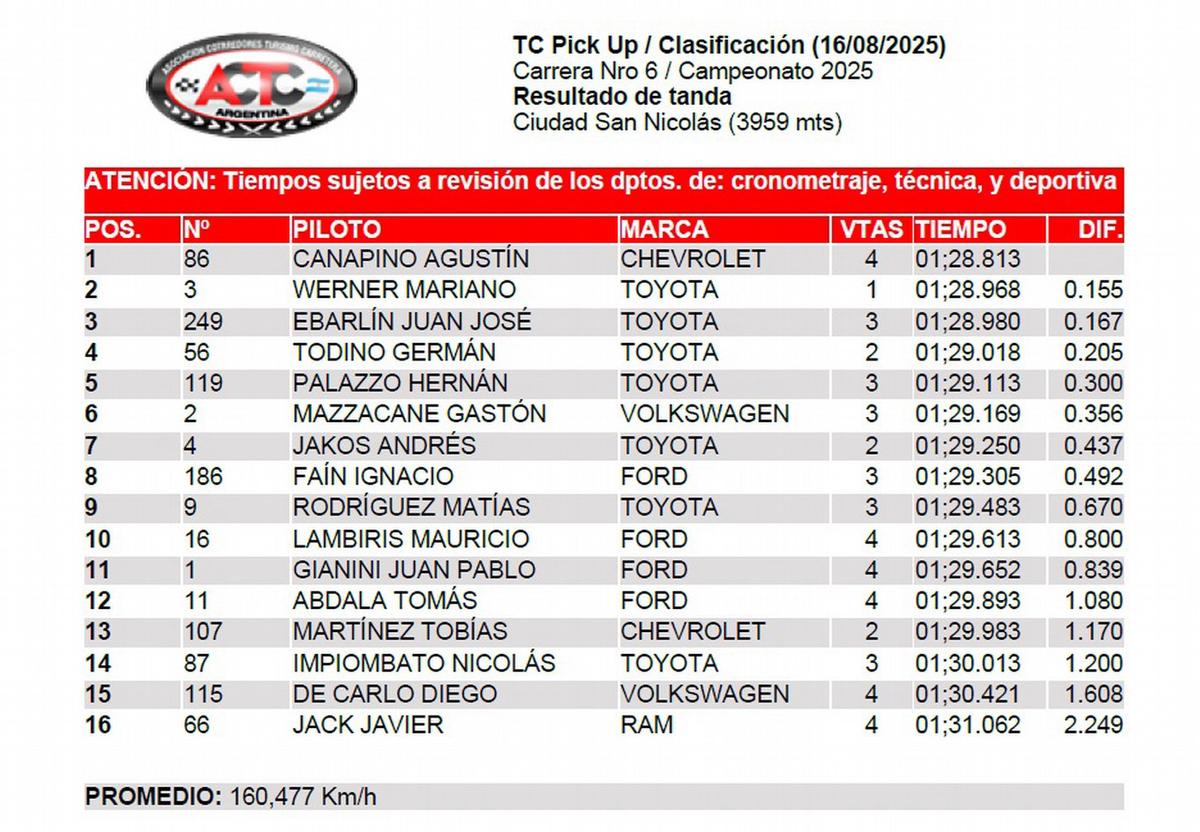 ASOCIACION CORREDORES TURISMO CARRETERA
ACTC
ARGENTINA

TC Pick Up / Clasificación (16/08/2025)
Carrera Nro 6 / Campeonato 2025
Resultado de tanda
Ciudad San Nicolás (3959 mts)

ATENCIÓN: Tiempos sujetos a revisión de los dptos. de: cronometraje, técnica, y deportiva

| POS. | Nº | PILOTO | MARCA | VTAS | TIEMPO | DIF. |
|---|---|---|---|---|---|---|
| 1 | 86 | CANAPINO AGUSTÍN | CHEVROLET | 4 | 01;28.813 | |
| 2 | 3 | WERNER MARIANO | TOYOTA | 1 | 01;28.968 | 0.155 |
| 3 | 249 | EBARLÍN JUAN JOSÉ | TOYOTA | 3 | 01;28.980 | 0.167 |
| 4 | 56 | TODINO GERMÁN | TOYOTA | 2 | 01;29.018 | 0.205 |
| 5 | 119 | PALAZZO HERNÁN | TOYOTA | 3 | 01;29.113 | 0.300 |
| 6 | 2 | MAZZACANE GASTÓN | VOLKSWAGEN | 3 | 01;29.169 | 0.356 |
| 7 | 4 | JAKOS ANDRÉS | TOYOTA | 2 | 01;29.250 | 0.437 |
| 8 | 186 | FAÍN IGNACIO | FORD | 3 | 01;29.305 | 0.492 |
| 9 | 9 | RODRÍGUEZ MATÍAS | TOYOTA | 3 | 01;29.483 | 0.670 |
| 10 | 16 | LAMBIRIS MAURICIO | FORD | 4 | 01;29.613 | 0.800 |
| 11 | 1 | GIANINI JUAN PABLO | FORD | 4 | 01;29.652 | 0.839 |
| 12 | 11 | ABDALA TOMÁS | FORD | 4 | 01;29.893 | 1.080 |
| 13 | 107 | MARTÍNEZ TOBÍAS | CHEVROLET | 2 | 01;29.983 | 1.170 |
| 14 | 87 | IMPIOMBATO NICOLÁS | TOYOTA | 3 | 01;30.013 | 1.200 |
| 15 | 115 | DE CARLO DIEGO | VOLKSWAGEN | 4 | 01;30.421 | 1.608 |
| 16 | 66 | JACK JAVIER | RAM | 4 | 01;31.062 | 2.249 |

PROMEDIO: 160,477 Km/h